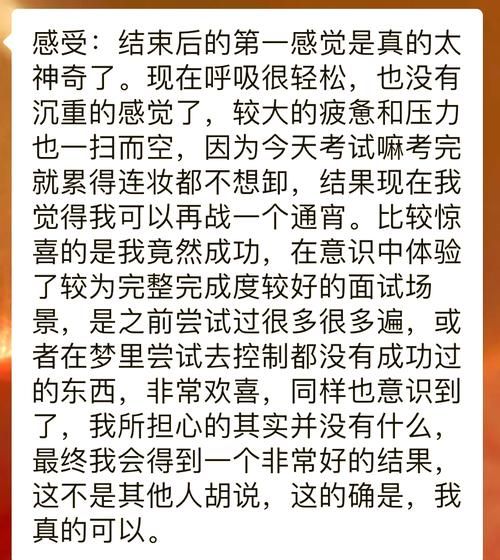 感受：结束后的第一感觉是真的太神奇了。现在呼吸很轻松，也没有沉重的感觉了，较大的疲惫和压力也一扫而空，因为今天考试嘛考完就累得连妆都不想卸，结果现在我觉得我可以再战一个通宵。比较惊喜的是我竟然成功，在意识中体验了较为完整完成度较好的面试场景，是之前尝试过很多很多遍，或者在梦里尝试去控制都没有成功过的东西，非常欢喜，同样也意识到了，我所担心的其实并没有什么，最终我会得到一个非常好的结果，这不是其他人胡说，这的确是，我真的可以。